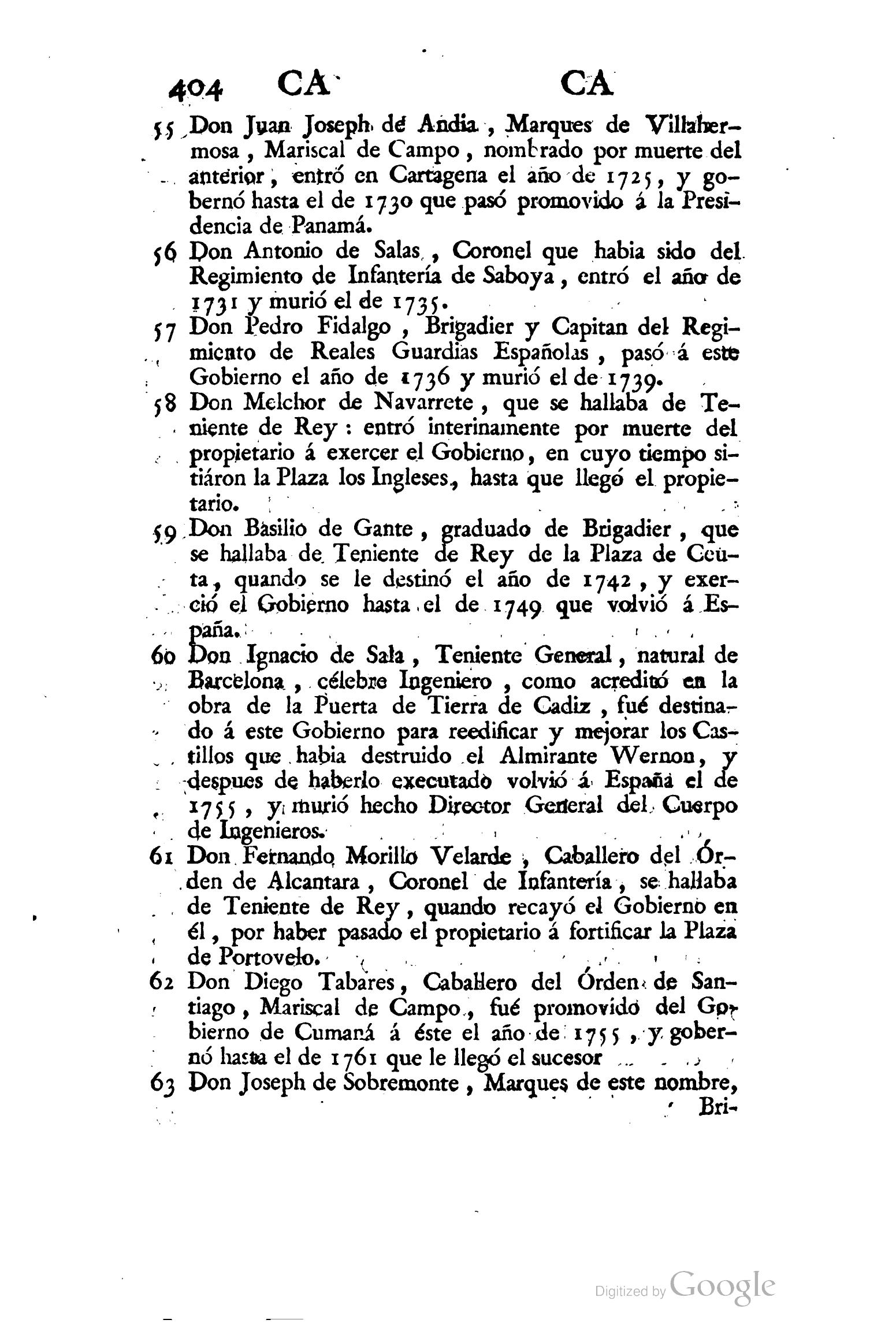 404 CA CA

55 Don Juan Joseph de Andia, Marques de Villahermosa, Mariscal de Campo, nombrado por muerte del anterior, entró en Cartagena el año de 1725, y gobernó hasta el de 1730 que pasó promovido á la Presidencia de Panamá.

56 Don Antonio de Salas, Coronel que habia sido del Regimiento de Infantería de Saboya, entró el año de 1731 y murió el de 1735.

57 Don Pedro Fidalgo, Brigadier y Capitan del Regimiento de Reales Guardias Españolas, pasó á este Gobierno el año de 1736 y murió el de 1739.

58 Don Melchor de Navarrete, que se hallaba de Teniente de Rey: entró interinamente por muerte del propietario á exercer el Gobierno, en cuyo tiempo sitiáron la Plaza los Ingleses, hasta que llegó el propietario.

59 Don Basilio de Gante, graduado de Brigadier, que se hallaba de Teniente de Rey de la Plaza de Ceuta, quando se le destinó el año de 1742, y exerció el Gobierno hasta el de 1749 que volvió á España.

60 Don Ignacio de Sala, Teniente General, natural de Barcelona, célebre Ingeniero, como acreditó en la obra de la Puerta de Tierra de Cadiz, fué destinado á este Gobierno para reedificar y mejorar los Castillos que habia destruido el Almirante Wernon, y despues de haberlo executado volvió á España el de 1755, y murió hecho Director General del Cuerpo de Ingenieros.

61 Don Fernando Morillo Velarde, Caballero del Órden de Alcantara, Coronel de Infantería, se hallaba de Teniente de Rey, quando recayó el Gobierno en él, por haber pasado el propietario á fortificar la Plaza de Portovelo.

62 Don Diego Tabares, Caballero del Órden de Santiago, Mariscal de Campo, fué promovido del Gobierno de Cumaná á éste el año de 1755, y gobernó hasta el de 1761 que le llegó el sucesor

63 Don Joseph de Sobremonte, Marques de este nombre, Bri-

Digitized by Google